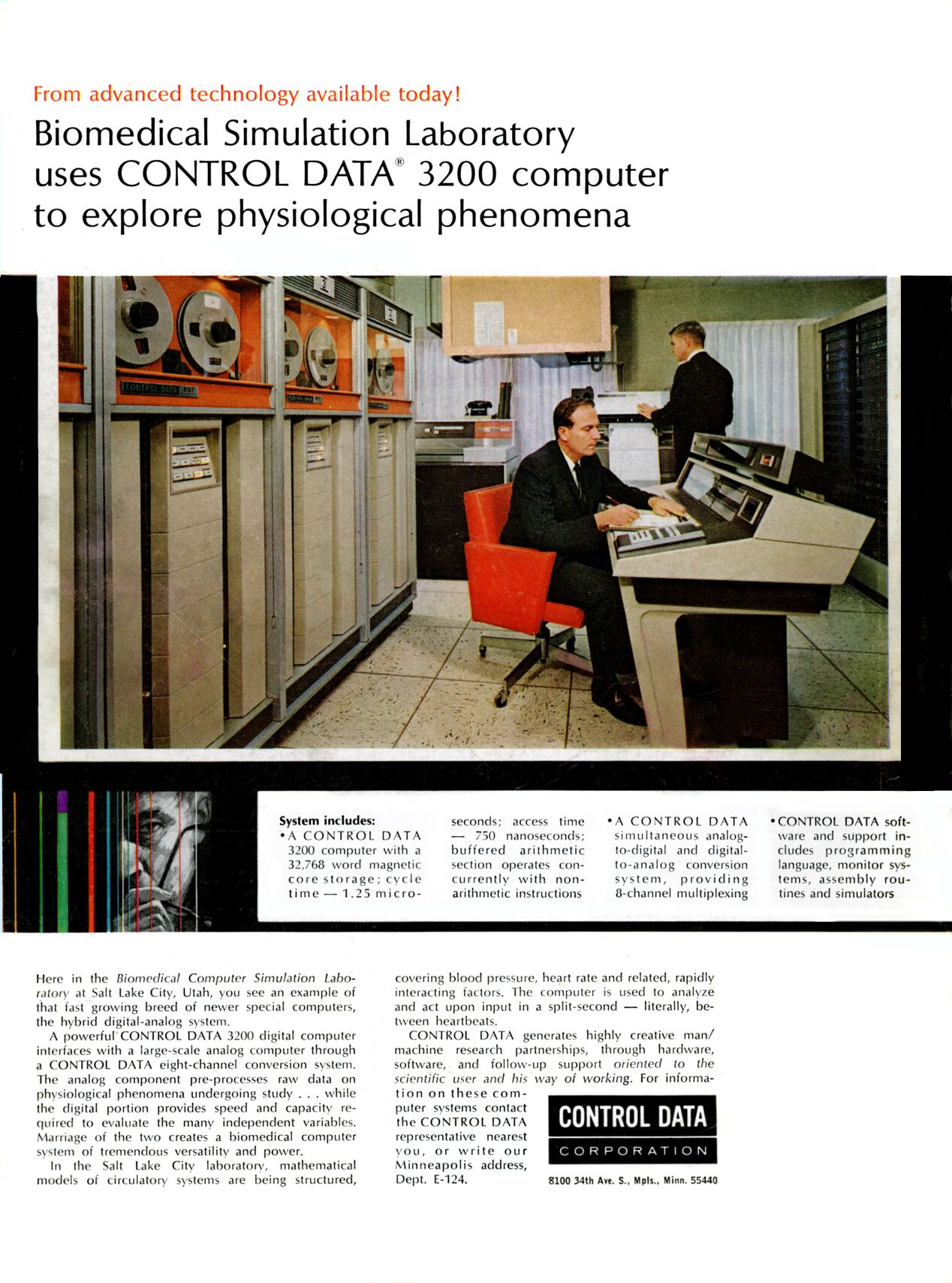 From advanced technology available today!

Biomedical Simulation Laboratory uses CONTROL DATA® 3200 computer to explore physiological phenomena

CONTROL DATA 607

System includes:
• A CONTROL DATA 3200 computer with a 32,768 word magnetic core storage; cycle time — 1.25 microseconds; access time — 750 nanoseconds; buffered arithmetic section operates concurrently with non-arithmetic instructions

• A CONTROL DATA simultaneous analog-to-digital and digital-to-analog conversion system, providing 8-channel multiplexing

• CONTROL DATA software and support includes programming language, monitor systems, assembly routines and simulators

Here in the Biomedical Computer Simulation Laboratory at Salt Lake City, Utah, you see an example of that fast growing breed of newer special computers, the hybrid digital-analog system.

A powerful CONTROL DATA 3200 digital computer interfaces with a large-scale analog computer through a CONTROL DATA eight-channel conversion system. The analog component pre-processes raw data on physiological phenomena undergoing study . . . while the digital portion provides speed and capacity required to evaluate the many independent variables. Marriage of the two creates a biomedical computer system of tremendous versatility and power.

In the Salt Lake City laboratory, mathematical models of circulatory systems are being structured, covering blood pressure, heart rate and related, rapidly interacting factors. The computer is used to analyze and act upon input in a split-second — literally, between heartbeats.

CONTROL DATA generates highly creative man/machine research partnerships, through hardware, software, and follow-up support oriented to the scientific user and his way of working. For information on these computer systems contact the CONTROL DATA representative nearest you, or write our Minneapolis address, Dept. E-124.

CONTROL DATA
CORPORATION
8100 34th Ave. S., Mpls., Minn. 55440